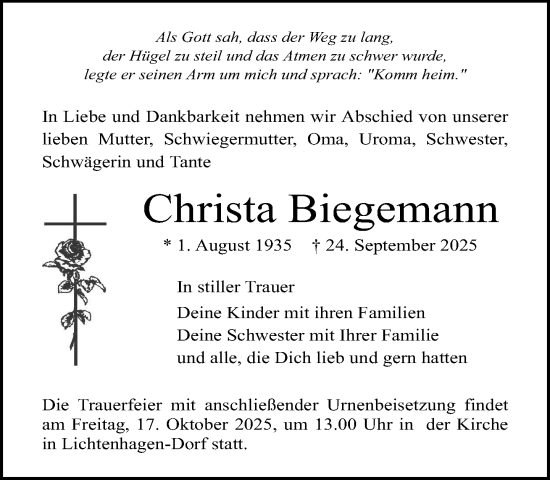 Als Gott sah, dass der Weg zu lang,
der Hügel zu steil und das Atmen zu schwer wurde,
legte er seinen Arm um mich und sprach: "Komm heim."

In Liebe und Dankbarkeit nehmen wir Abschied von unserer lieben Mutter, Schwiegermutter, Oma, Uroma, Schwester, Schwägerin und Tante

Christa Biegemann

* 1. August 1935 † 24. September 2025

In stiller Trauer

Deine Kinder mit ihren Familien
Deine Schwester mit Ihrer Familie
und alle, die Dich lieb und gern hatten

Die Trauerfeier mit anschließender Urnenbeisetzung findet am Freitag, 17. Oktober 2025, um 13.00 Uhr in der Kirche in Lichtenhagen-Dorf statt.